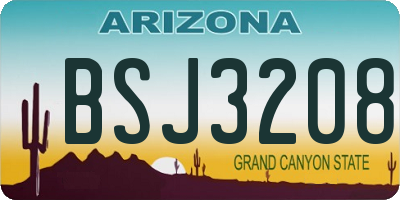 ARIZONA

BSJ3208

GRAND CANYON STATE